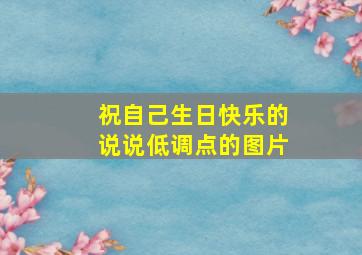 祝自己生日快乐的
说说低调点的图片